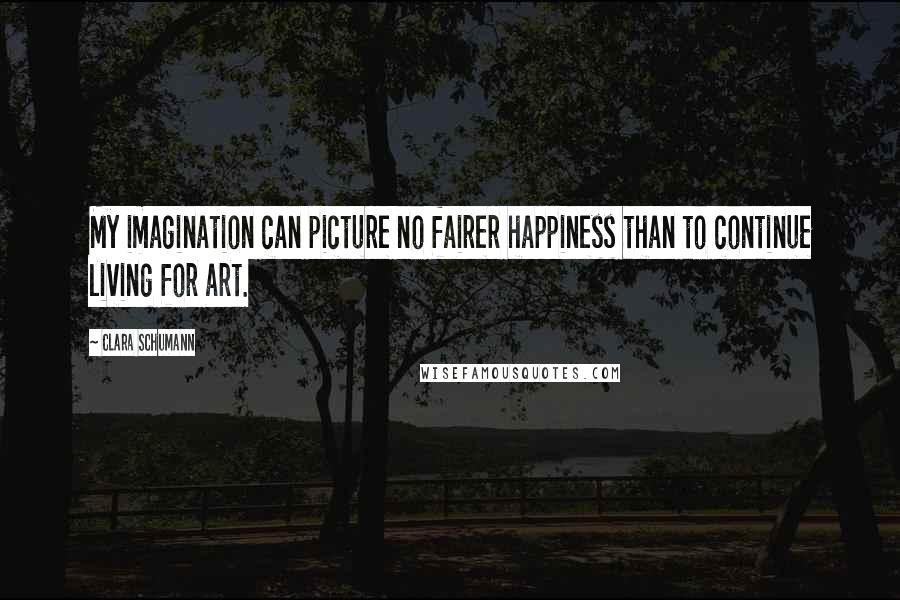 MY IMAGINATION CAN PICTURE NO FAIRER HAPPINESS THAN TO CONTINUE LIVING FOR ART.

~ CLARA SCHUMANN

WISEFAMOUSQUOTES.COM